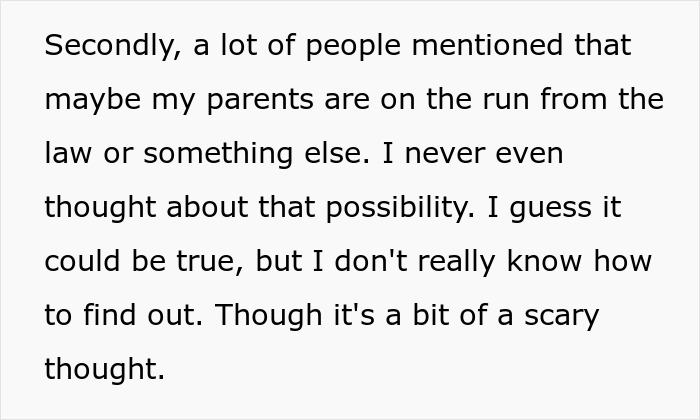 Secondly, a lot of people mentioned that maybe my parents are on the run from the law or something else. I never even thought about that possibility. I guess it could be true, but I don't really know how to find out. Though it's a bit of a scary thought.